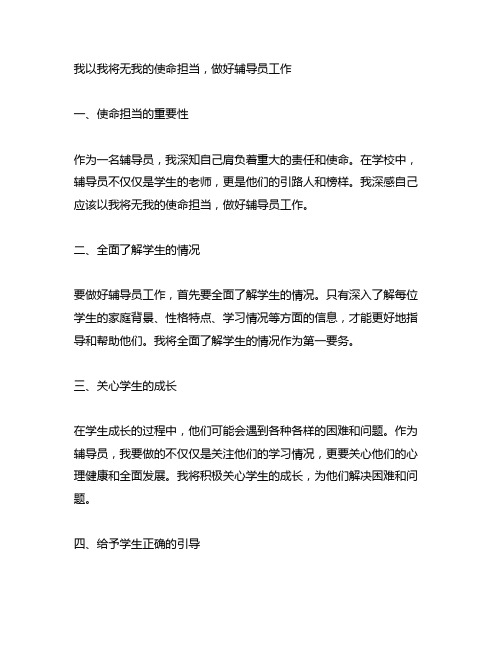 我以我将无我的使命担当，做好辅导员工作

一、使命担当的重要性

作为一名辅导员，我深知自己肩负着重大的责任和使命。在学校中，辅导员不仅仅是学生的老师，更是他们的引路人和榜样。我深感自己应该以我将无我的使命担当，做好辅导员工作。

二、全面了解学生的情况

要做好辅导员工作，首先要全面了解学生的情况。只有深入了解每位学生的家庭背景、性格特点、学习情况等方面的信息，才能更好地指导和帮助他们。我将全面了解学生的情况作为第一要务。

三、关心学生的成长

在学生成长的过程中，他们可能会遇到各种各样的困难和问题。作为辅导员，我要做的不仅仅是关注他们的学习情况，更要关心他们的心理健康和全面发展。我将积极关心学生的成长，为他们解决困难和问题。

四、给予学生正确的引导